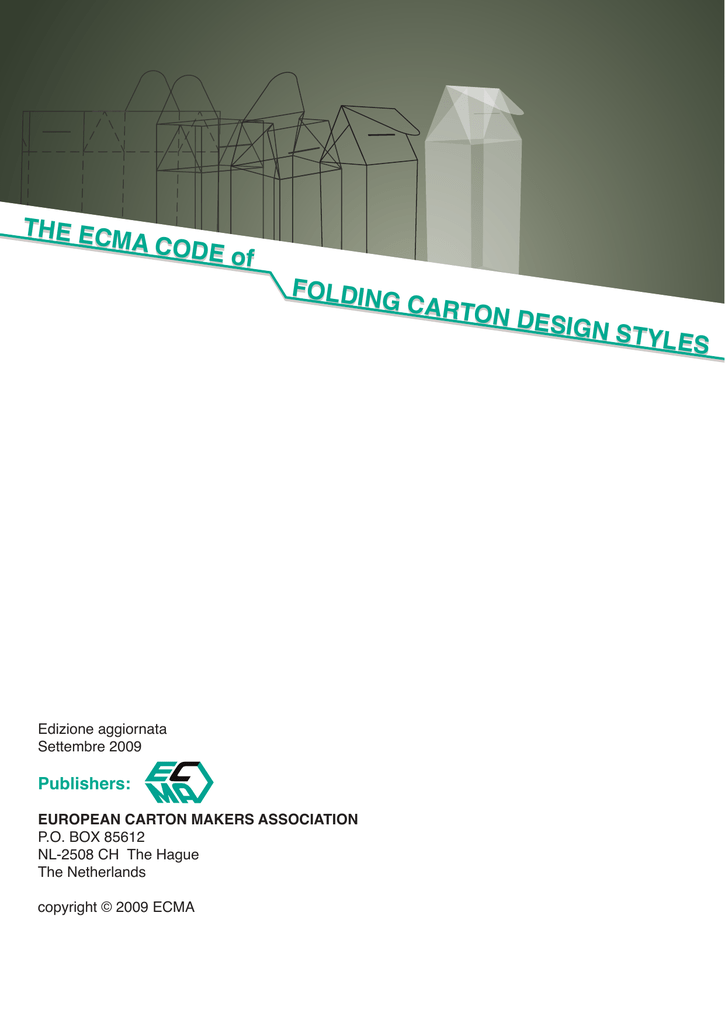 THE ECMA CODE of
FOLDING CARTON DESIGN STYLES

Edizione aggiornata
Settembre 2009

Publishers:

ECMA

EUROPEAN CARTON MAKERS ASSOCIATION
P.O. BOX 85612
NL-2508 CH The Hague
The Netherlands

copyright © 2009 ECMA